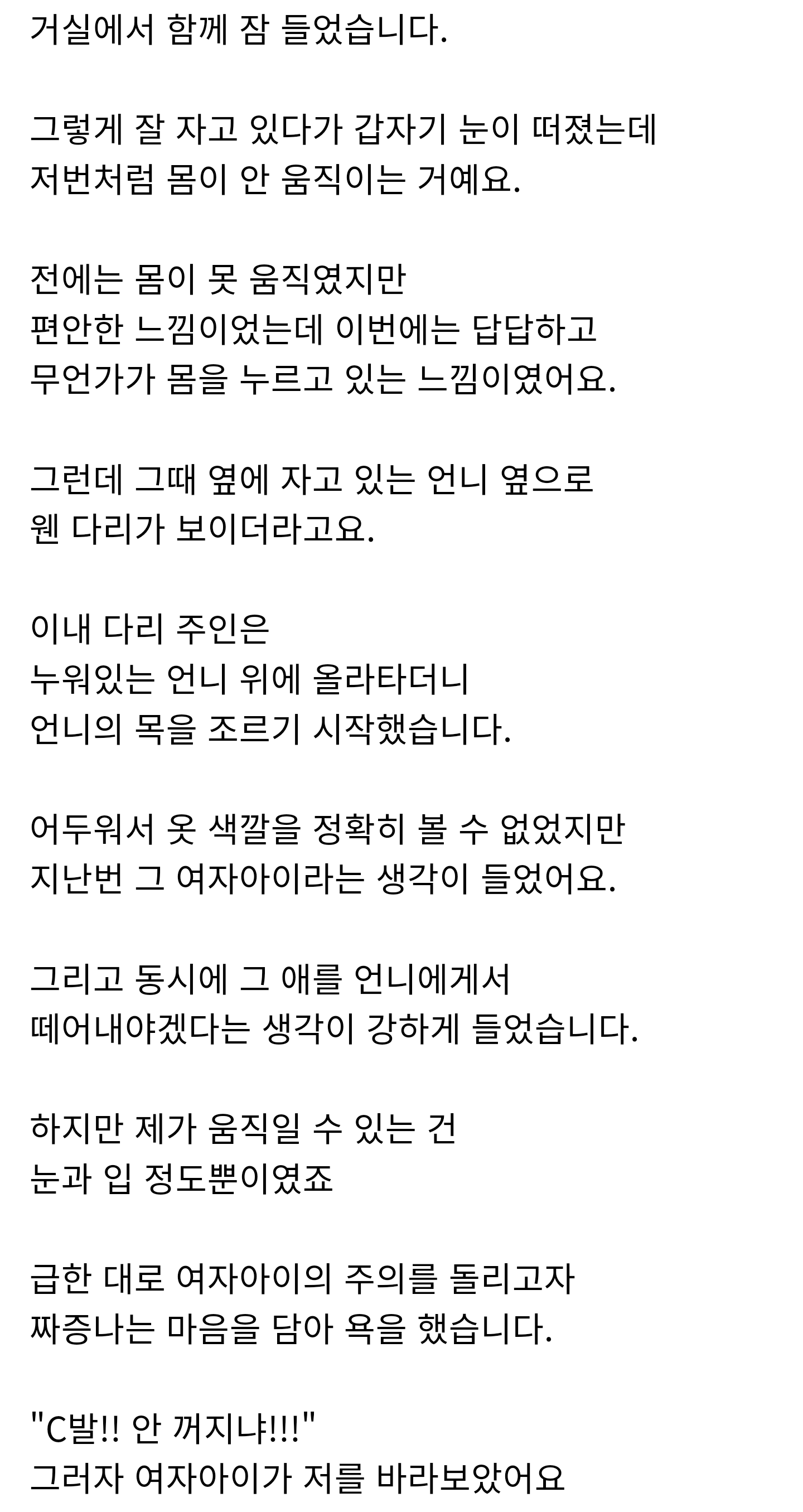 거실에서 함께 잠 들었습니다.

그렇게 잘 자고 있다가 갑자기 눈이 떠졌는데
저번처럼 몸이 안 움직이는 거예요.

전에는 몸이 못 움직였지만
편안한 느낌이었는데 이번에는 답답하고
무언가가 몸을 누르고 있는 느낌이였어요.

그런데 그때 옆에 자고 있는 언니 옆으로
웬 다리가 보이더라고요.

이내 다리 주인은
누워있는 언니 위에 올라타더니
언니의 목을 조르기 시작했습니다.

어두워서 옷 색깔을 정확히 볼 수 없었지만
지난번 그 여자아이라는 생각이 들었어요.

그리고 동시에 그 애를 언니에게서
떼어내야겠다는 생각이 강하게 들었습니다.

하지만 제가 움직일 수 있는 건
눈과 입 정도뿐이였죠

급한 대로 여자아이의 주의를 돌리고자
짜증나는 마음을 담아 욕을 했습니다.

"C발!! 안 꺼지냐!!!"
그러자 여자아이가 저를 바라보았어요